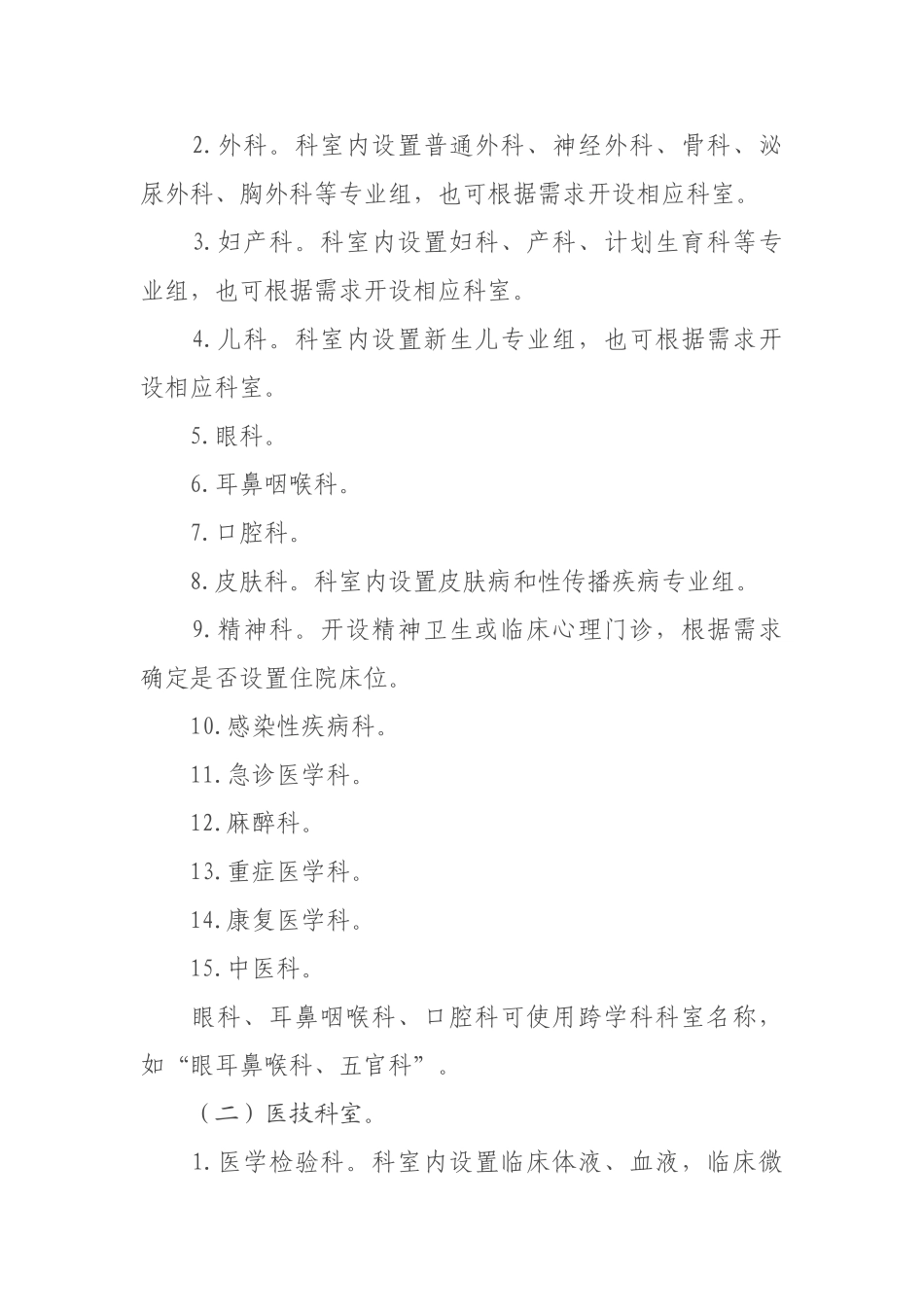 2. 外科。科室内设置普通外科、神经外科、骨科、泌尿外科、胸外科等专业组，也可根据需求开设相应科室。

3. 妇产科。科室内设置妇科、产科、计划生育科等专业组，也可根据需求开设相应科室。

4. 儿科。科室内设置新生儿专业组，也可根据需求开设相应科室。

5. 眼科。

6. 耳鼻咽喉科。

7. 口腔科。

8. 皮肤科。科室内设置皮肤病和性传播疾病专业组。

9. 精神科。开设精神卫生或临床心理门诊，根据需求确定是否设置住院床位。

10. 感染性疾病科。

11. 急诊医学科。

12. 麻醉科。

13. 重症医学科。

14. 康复医学科。

15. 中医科。

眼科、耳鼻咽喉科、口腔科可使用跨学科科室名称，如“眼耳鼻喉科、五官科”。

（二）医技科室。

1. 医学检验科。科室内设置临床体液、血液，临床微